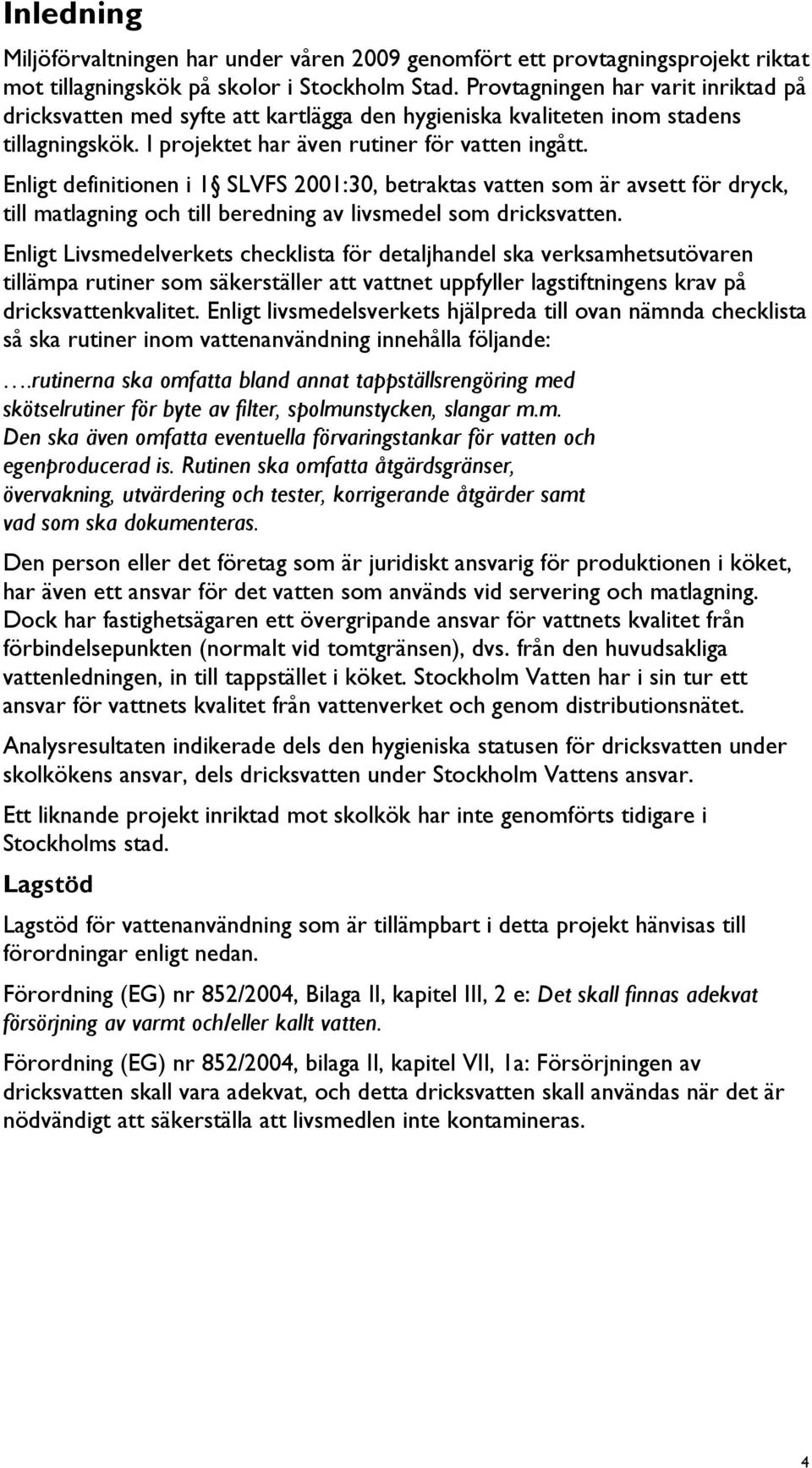 Inledning

Miljöförvaltningen har under våren 2009 genomfört ett provtagningsprojekt riktat mot tillagningskök på skolor i Stockholm Stad. Provtagningen har varit inriktad på dricksvatten med syfte att kartlägga den hygieniska kvaliteten inom stadens tillagningskök. I projektet har även rutiner för vatten ingått.

Enligt definitionen i 1§ SLVFS 2001:30, betraktas vatten som är avsett för dryck, till matlagning och till beredning av livsmedel som dricksvatten.

Enligt Livsmedelverkets checklista för detaljhandel ska verksamhetsutövaren tillämpa rutiner som säkerställer att vattnet uppfyller lagstiftningens krav på dricksvattenkvalitet. Enligt livsmedelsverkets hjälpreda till ovan nämnda checklista så ska rutiner inom vattenanvändning innehålla följande:

….rutinerna ska omfatta bland annat tappställsrengöring med skötselrutiner för byte av filter, spolmunstycken, slangar m.m. Den ska även omfatta eventuella förvaringstankar för vatten och egenproducerad is. Rutinen ska omfatta åtgärdsgränser, övervakning, utvärdering och tester, korrigerande åtgärder samt vad som ska dokumenteras.

Den person eller det företag som är juridiskt ansvarig för produktionen i köket, har även ett ansvar för det vatten som används vid servering och matlagning. Dock har fastighetsägaren ett övergripande ansvar för vattnets kvalitet från förbindelsepunkten (normalt vid tomtgränsen), dvs. från den huvudsakliga vattenledningen, in till tappstället i köket. Stockholm Vatten har i sin tur ett ansvar för vattnets kvalitet från vattenverket och genom distributionsnätet.

Analysresultaten indikerade dels den hygieniska statusen för dricksvatten under skolkökens ansvar, dels dricksvatten under Stockholm Vattens ansvar.

Ett liknande projekt inriktad mot skolkök har inte genomförts tidigare i Stockholms stad.

Lagstöd

Lagstöd för vattenanvändning som är tillämpbart i detta projekt hänvisas till förordningar enligt nedan.

Förordning (EG) nr 852/2004, Bilaga II, kapitel III, 2 e: Det skall finnas adekvat försörjning av varmt och/eller kallt vatten.

Förordning (EG) nr 852/2004, bilaga II, kapitel VII, 1a: Försörjningen av dricksvatten skall vara adekvat, och detta dricksvatten skall användas när det är nödvändigt att säkerställa att livsmedlen inte kontamineras.

4